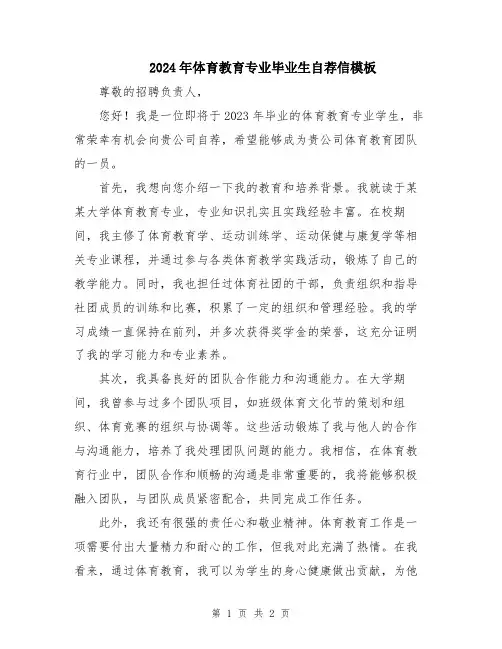 2024年体育教育专业毕业生自荐信模板

尊敬的招聘负责人，

您好！我是一位即将于2023年毕业的体育教育专业学生，非常荣幸有机会向贵公司自荐，希望能够成为贵公司体育教育团队的一员。

首先，我想向您介绍一下我的教育和培养背景。我就读于某某大学体育教育专业，专业知识扎实且实践经验丰富。在校期间，我主修了体育教育学、运动训练学、运动保健与康复学等相关专业课程，并通过参与各类体育教学实践活动，锻炼了自己的教学能力。同时，我也担任过体育社团的干部，负责组织和指导社团成员的训练和比赛，积累了一定的组织和管理经验。我的学习成绩一直保持在前列，并多次获得奖学金的荣誉，这充分证明了我的学习能力和专业素养。

其次，我具备良好的团队合作能力和沟通能力。在大学期间，我曾参与过多个团队项目，如班级体育文化节的策划和组织、体育竞赛的组织与协调等。这些活动锻炼了我与他人的合作与沟通能力，培养了我处理团队问题的能力。我相信，在体育教育行业中，团队合作和顺畅的沟通是非常重要的，我将能够积极融入团队，与团队成员紧密配合，共同完成工作任务。

此外，我还有很强的责任心和敬业精神。体育教育工作是一项需要付出大量精力和耐心的工作，但我对此充满了热情。在我看来，通过体育教育，我可以为学生的身心健康做出贡献，为他

第 1 页 共 2 页